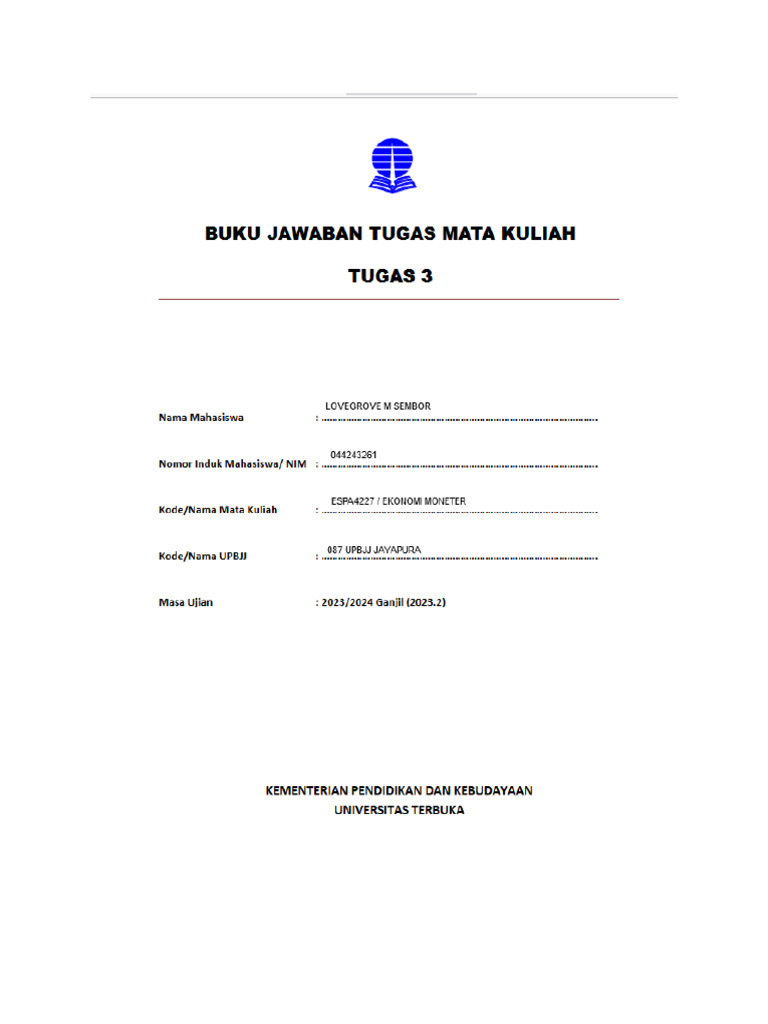 BUKU JAWABAN TUGAS MATA KULIAH

TUGAS 3

Nama Mahasiswa : LOVEGROVE M SEMBOR

Nomor Induk Mahasiswa/ NIM : 044243261

Kode/Nama Mata Kuliah : ESPA4227 / EKONOMI MONETER

Kode/Nama UPBJJ : 087 UPBJJ JAYAPURA

Masa Ujian : 2023/2024 Ganjil (2023.2)

KEMENTERIAN PENDIDIKAN DAN KEBUDAYAAN
UNIVERSITAS TERBUKA